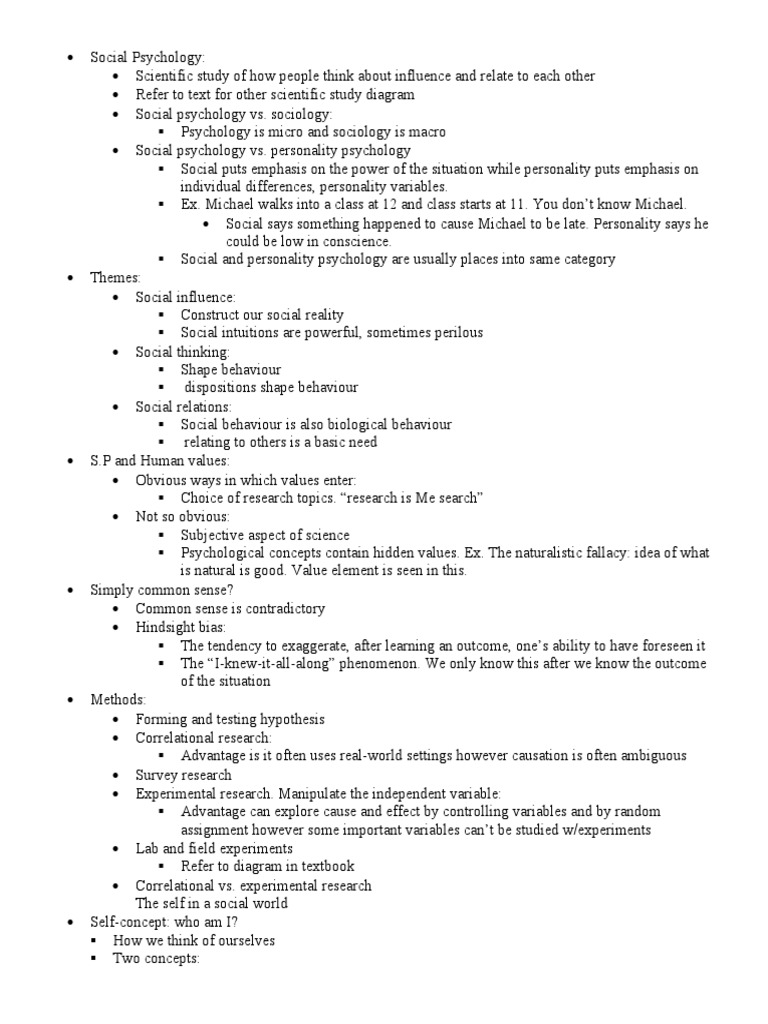 • Social Psychology:
  • Scientific study of how people think about influence and relate to each other
  • Refer to text for other scientific study diagram
  • Social psychology vs. sociology:
    ▪ Psychology is micro and sociology is macro
  • Social psychology vs. personality psychology
    ▪ Social puts emphasis on the power of the situation while personality puts emphasis on individual differences, personality variables.
    ▪ Ex. Michael walks into a class at 12 and class starts at 11. You don't know Michael.
      • Social says something happened to cause Michael to be late. Personality says he could be low in conscience.
    ▪ Social and personality psychology are usually places into same category
• Themes:
  • Social influence:
    ▪ Construct our social reality
    ▪ Social intuitions are powerful, sometimes perilous
  • Social thinking:
    ▪ Shape behaviour
    ▪ dispositions shape behaviour
  • Social relations:
    ▪ Social behaviour is also biological behaviour
    ▪ relating to others is a basic need
• S.P and Human values:
  • Obvious ways in which values enter:
    ▪ Choice of research topics. "research is Me search"
  • Not so obvious:
    ▪ Subjective aspect of science
    ▪ Psychological concepts contain hidden values. Ex. The naturalistic fallacy: idea of what is natural is good. Value element is seen in this.
• Simply common sense?
  • Common sense is contradictory
  • Hindsight bias:
    ▪ The tendency to exaggerate, after learning an outcome, one's ability to have foreseen it
    ▪ The "I-knew-it-all-along" phenomenon. We only know this after we know the outcome of the situation
• Methods:
  • Forming and testing hypothesis
  • Correlational research:
    ▪ Advantage is it often uses real-world settings however causation is often ambiguous
  • Survey research
  • Experimental research. Manipulate the independent variable:
    ▪ Advantage can explore cause and effect by controlling variables and by random assignment however some important variables can't be studied w/experiments
  • Lab and field experiments
    ▪ Refer to diagram in textbook
  • Correlational vs. experimental research
  The self in a social world
• Self-concept: who am I?
  ▪ How we think of ourselves
  ▪ Two concepts: